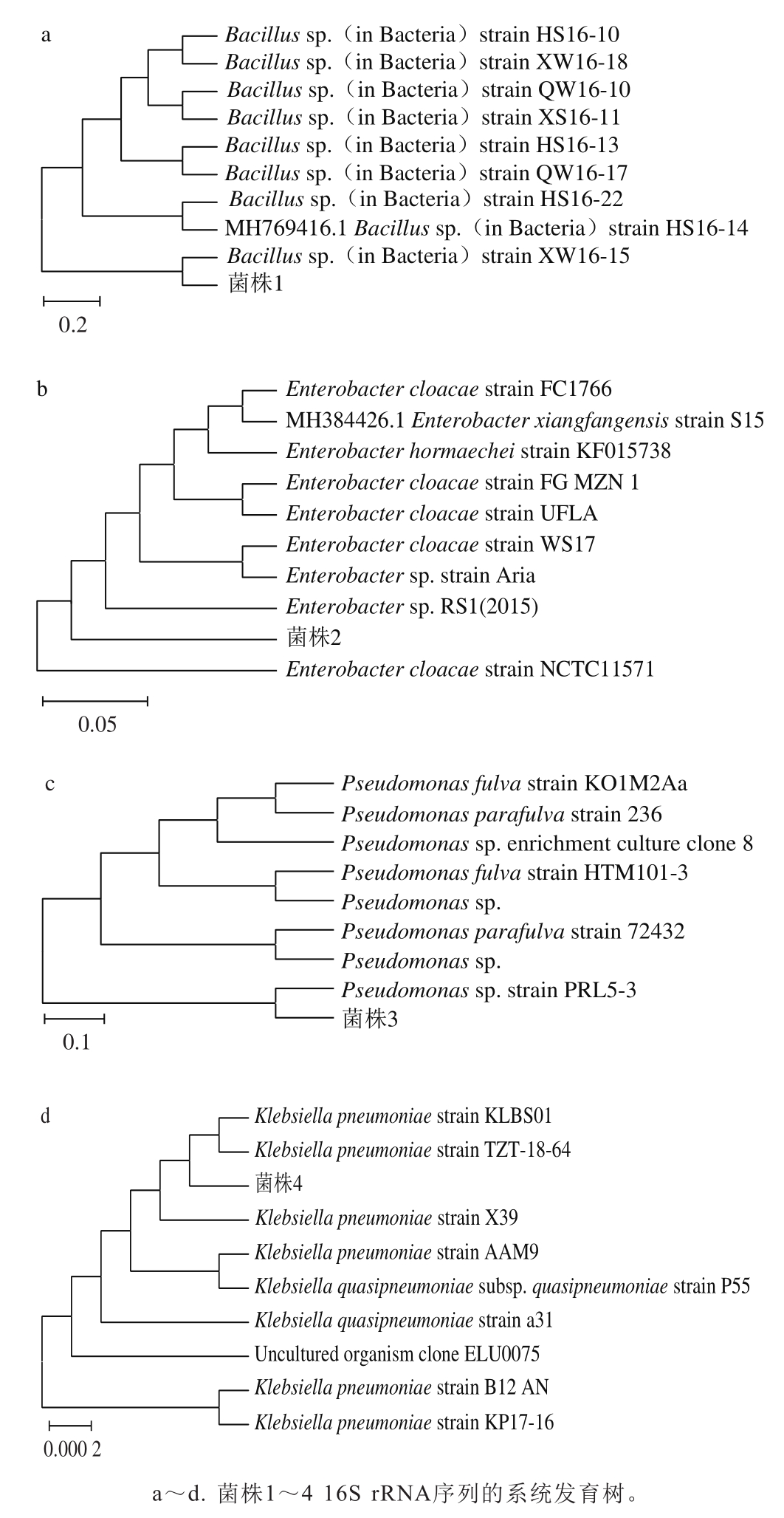 a

Bacillus sp.（in Bacteria）strain HS16-10
Bacillus sp.（in Bacteria）strain XW16-18
Bacillus sp.（in Bacteria）strain QW16-10
Bacillus sp.（in Bacteria）strain XS16-11
Bacillus sp.（in Bacteria）strain HS16-13
Bacillus sp.（in Bacteria）strain QW16-17
Bacillus sp.（in Bacteria）strain HS16-22
MH769416.1 Bacillus sp.（in Bacteria）strain HS16-14
Bacillus sp.（in Bacteria）strain XW16-15
菌株1

0.2

b

Enterobacter cloacae strain FC1766
MH384426.1 Enterobacter xiangfangensis strain S15
Enterobacter hormaechei strain KF015738
Enterobacter cloacae strain FG MZN 1
Enterobacter cloacae strain UFLA
Enterobacter cloacae strain WS17
Enterobacter sp. strain Aria
Enterobacter sp. RS1(2015)
菌株2
Enterobacter cloacae strain NCTC11571

0.05

c

Pseudomonas fulva strain KO1M2Aa
Pseudomonas parafulva strain 236
Pseudomonas sp. enrichment culture clone 8
Pseudomonas fulva strain HTM101-3
Pseudomonas sp.
Pseudomonas parafulva strain 72432
Pseudomonas sp.
Pseudomonas sp. strain PRL5-3
菌株3

0.1

d

Klebsiella pneumoniae strain KLBS01
Klebsiella pneumoniae strain TZT-18-64
菌株4
Klebsiella pneumoniae strain X39
Klebsiella pneumoniae strain AAM9
Klebsiella quasipneumoniae subsp. quasipneumoniae strain P55
Klebsiella quasipneumoniae strain a31
Uncultured organism clone ELU0075
Klebsiella pneumoniae strain B12 AN
Klebsiella pneumoniae strain KP17-16

0.000 2

a～d. 菌株1～4 16S rRNA序列的系统发育树。